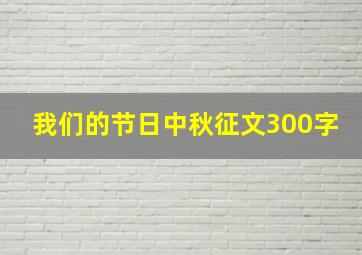 我们的节日中秋征文300字